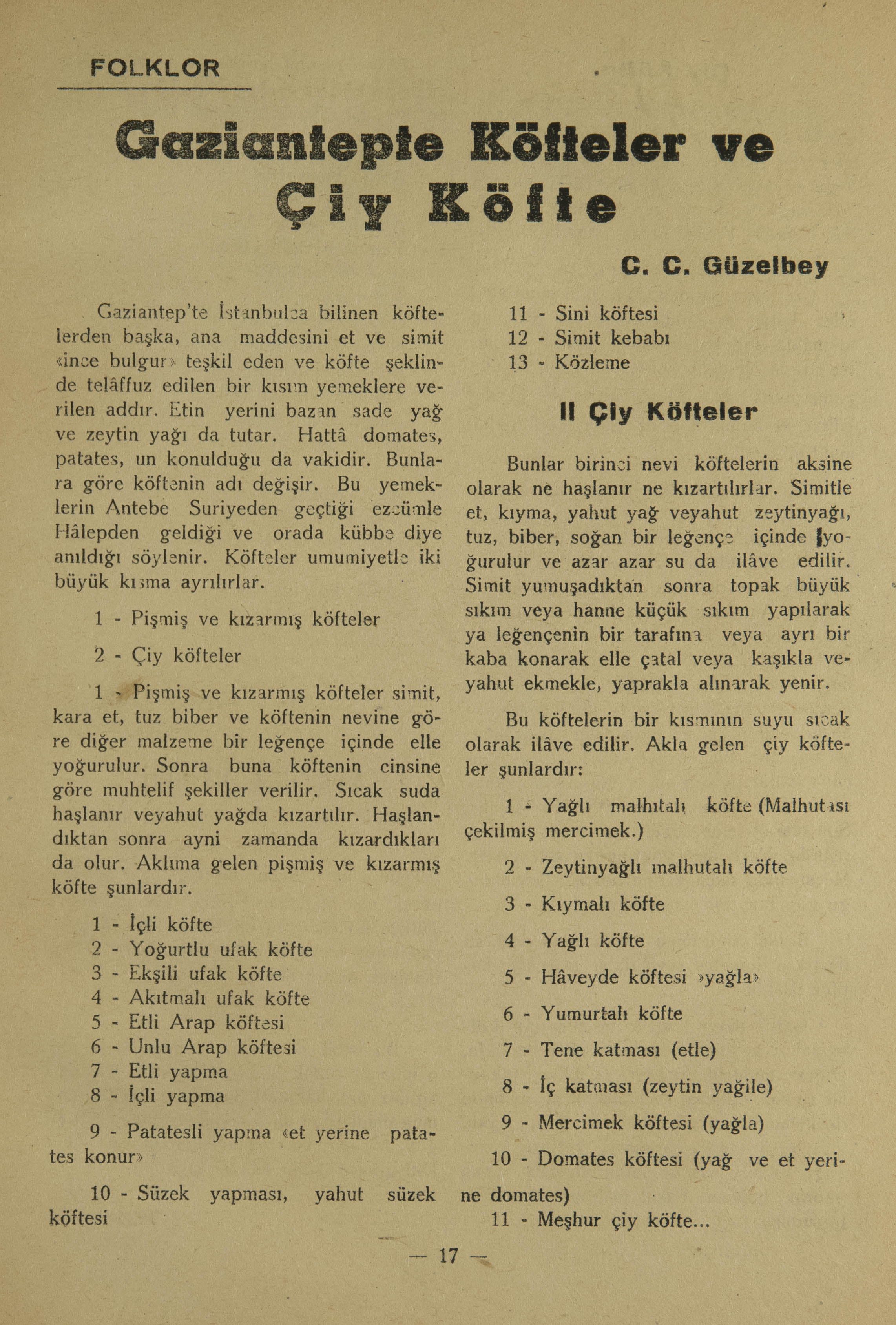 FOLKLOR

Gaziantepte Köfteler ve Çiy Köfte

C. C. Güzelbey

Gaziantep'te İstanbulca bilinen köftelerden başka, ana maddesini et ve simit «ince bulgur» teşkil eden ve köfte şeklinde telâffuz edilen bir kısım yemeklere verilen addır. Etin yerini bazan sade yağ ve zeytin yağı da tutar. Hattâ domates, patates, un konulduğu da vakidir. Bunlara göre köftenin adı değişir. Bu yemeklerin Antebe Suriyeden geçtiği ezcümle Hâlepden geldiği ve orada kübbe diye anıldığı söylenir. Köfteler umumiyetle iki büyük kısma ayrılırlar.

1 - Pişmiş ve kızarmış köfteler

2 - Çiy köfteler

1 - Pişmiş ve kızarmış köfteler simit, kara et, tuz biber ve köftenin nevine göre diğer malzeme bir leğençe içinde elle yoğurulur. Sonra buna köftenin cinsine göre muhtelif şekiller verilir. Sıcak suda haşlanır veyahut yağda kızartılır. Haşlandıktan sonra ayni zamanda kızardıkları da olur. Aklıma gelen pişmiş ve kızarmış köfte şunlardır.

1 - İçli köfte
2 - Yoğurtlu ufak köfte
3 - Ekşili ufak köfte
4 - Akıtmalı ufak köfte
5 - Etli Arap köftesi
6 - Unlu Arap köftesi
7 - Etli yapma
8 - İçli yapma

9 - Patatesli yapma «et yerine patates konur»

10 - Süzek yapması, yahut süzek köftesi

11 - Sini köftesi
12 - Simit kebabı
13 - Közleme

II Çiy Köfteler

Bunlar birinci nevi köftelerin aksine olarak ne haşlanır ne kızartılırlar. Simitle et, kıyma, yahut yağ veyahut zeytinyağı, tuz, biber, soğan bir leğençe içinde yoğurulur ve azar azar su da ilâve edilir. Simit yumuşadıktan sonra topak büyük sıkım veya hanne küçük sıkım yapılarak ya leğençenin bir tarafına veya ayrı bir kaba konarak elle çatal veya kaşıkla veyahut ekmekle, yaprakla alınarak yenir.

Bu köftelerin bir kısmının suyu sıcak olarak ilâve edilir. Akla gelen çiy köfteler şunlardır:

1 - Yağlı malhıtalı köfte (Malhutası çekilmiş mercimek.)

2 - Zeytinyağlı malhutalı köfte

3 - Kıymalı köfte

4 - Yağlı köfte

5 - Hâveyde köftesi »yağla»

6 - Yumurtalı köfte

7 - Tene katması (etle)

8 - İç katması (zeytin yağile)

9 - Mercimek köftesi (yağla)

10 - Domates köftesi (yağ ve et yerine domates)

11 - Meşhur çiy köfte...

— 17 —